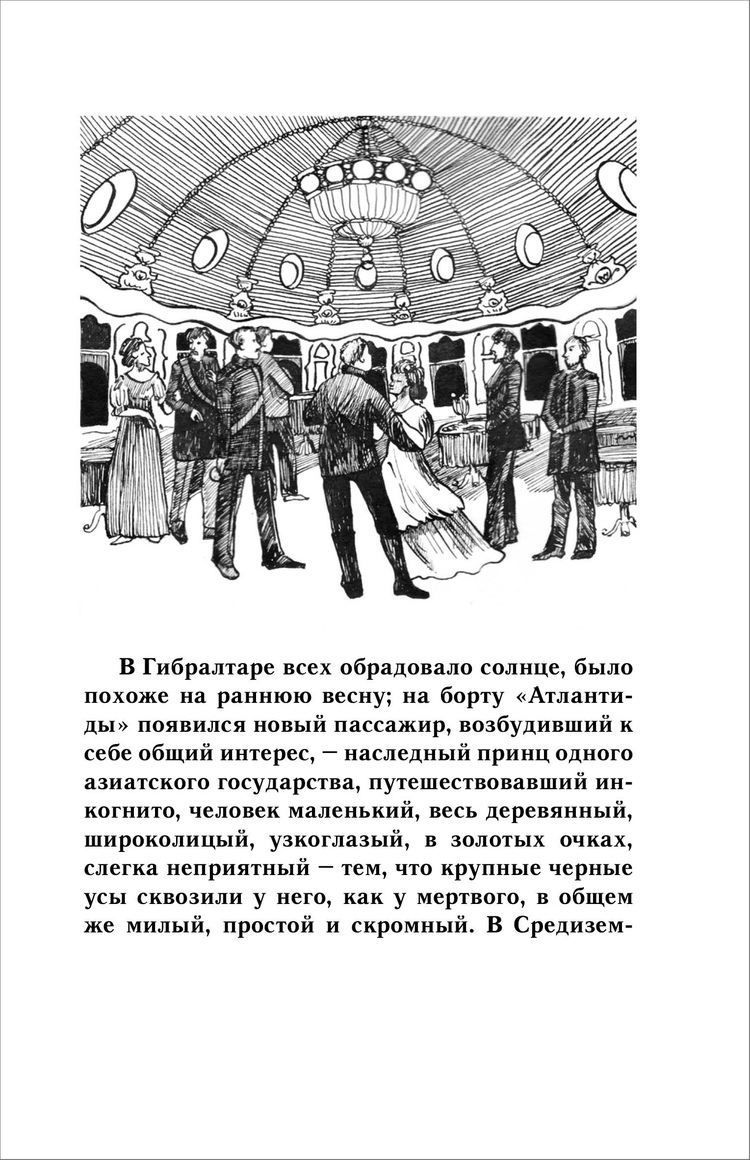 В Гибралтаре всех обрадовало солнце, было похоже на раннюю весну; на борту «Атлантиды» появился новый пассажир, возбудивший к себе общий интерес, — наследный принц одного азиатского государства, путешествовавший инкогнито, человек маленький, весь деревянный, широколицый, узкоглазый, в золотых очках, слегка неприятный — тем, что крупные черные усы сквозили у него, как у мертвого, в общем же милый, простой и скромный. В Средизем-